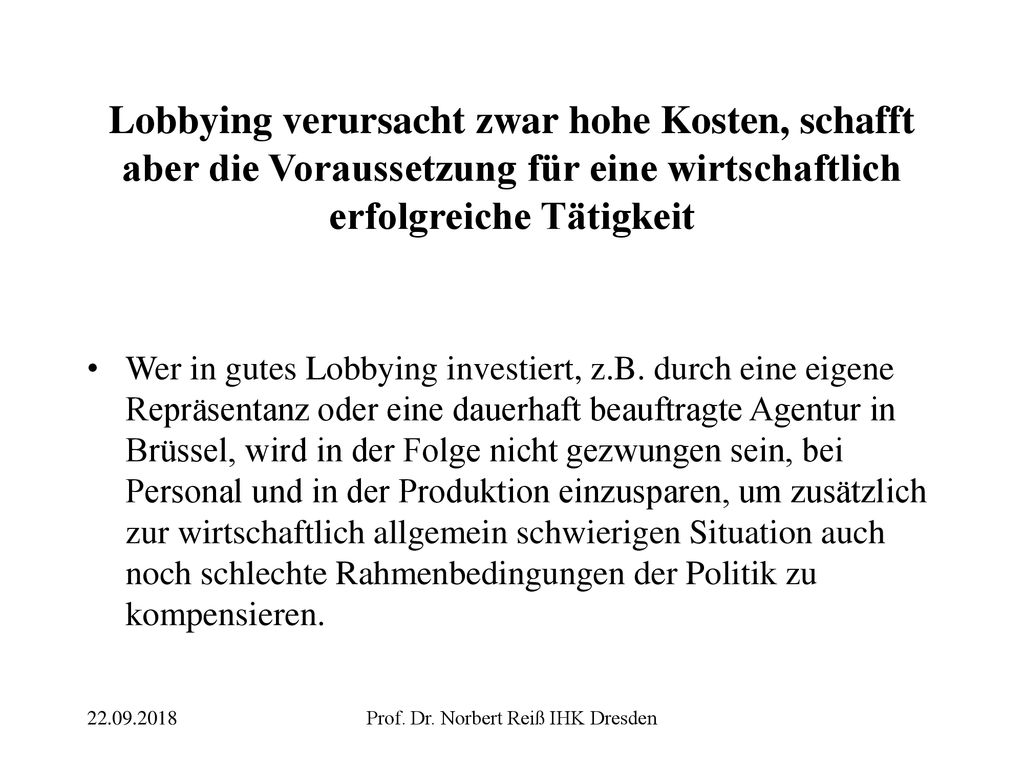 Lobbying verursacht zwar hohe Kosten, schafft aber die Voraussetzung für eine wirtschaftlich erfolgreiche Tätigkeit

• Wer in gutes Lobbying investiert, z.B. durch eine eigene Repräsentanz oder eine dauerhaft beauftragte Agentur in Brüssel, wird in der Folge nicht gezwungen sein, bei Personal und in der Produktion einzusparen, um zusätzlich zur wirtschaftlich allgemein schwierigen Situation auch noch schlechte Rahmenbedingungen der Politik zu kompensieren.

22.09.2018

Prof. Dr. Norbert Reiß IHK Dresden